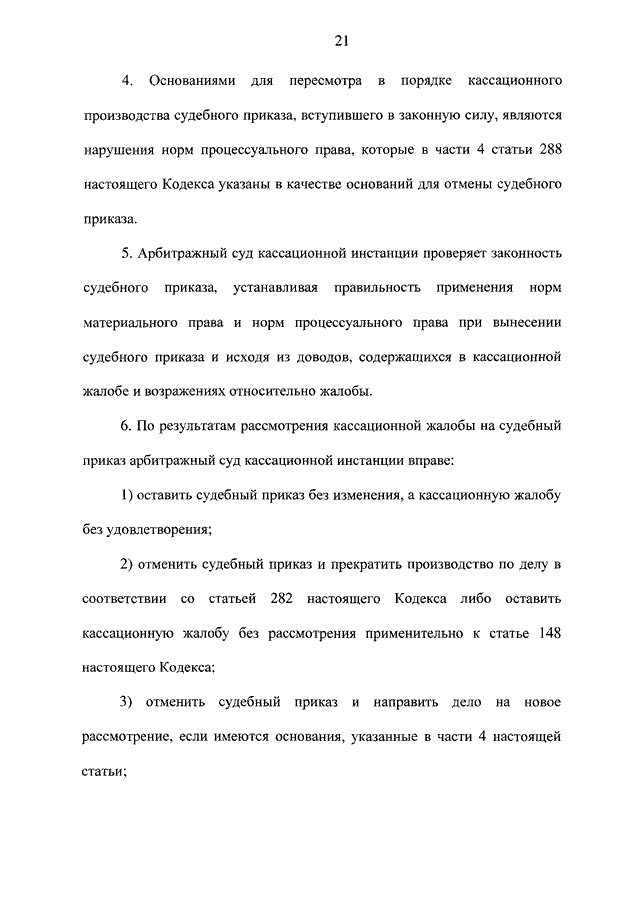 21

4. Основаниями для пересмотра в порядке кассационного производства судебного приказа, вступившего в законную силу, являются нарушения норм процессуального права, которые в части 4 статьи 288 настоящего Кодекса указаны в качестве оснований для отмены судебного приказа.

5. Арбитражный суд кассационной инстанции проверяет законность судебного приказа, устанавливая правильность применения норм материального права и норм процессуального права при вынесении судебного приказа и исходя из доводов, содержащихся в кассационной жалобе и возражениях относительно жалобы.

6. По результатам рассмотрения кассационной жалобы на судебный приказ арбитражный суд кассационной инстанции вправе:

1) оставить судебный приказ без изменения, а кассационную жалобу без удовлетворения;

2) отменить судебный приказ и прекратить производство по делу в соответствии со статьей 282 настоящего Кодекса либо оставить кассационную жалобу без рассмотрения применительно к статье 148 настоящего Кодекса;

3) отменить судебный приказ и направить дело на новое рассмотрение, если имеются основания, указанные в части 4 настоящей статьи;